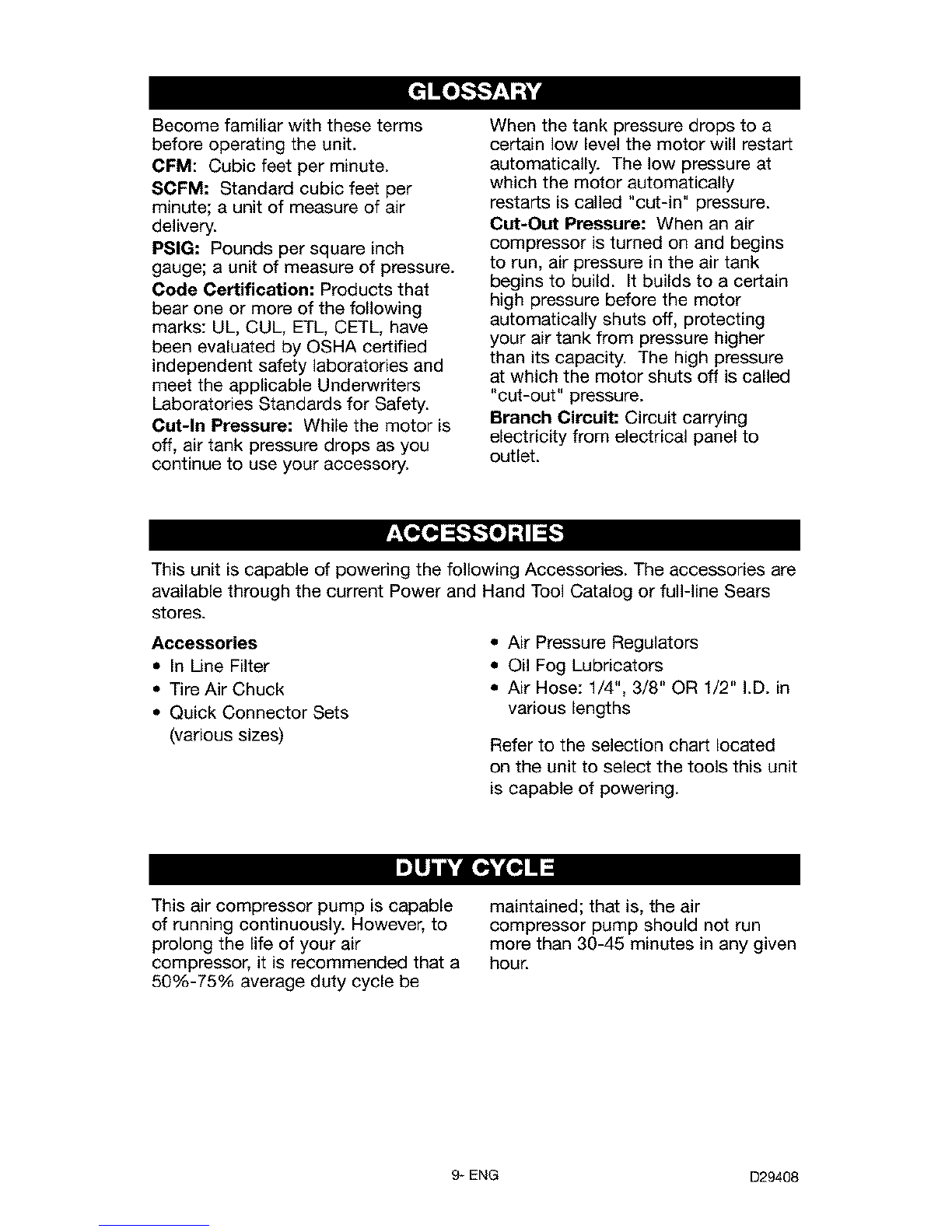 GLOSSARY

Become familiar with these terms before operating the unit.

CFM: Cubic feet per minute.

SCFM: Standard cubic feet per minute; a unit of measure of air delivery.

PSIG: Pounds per square inch gauge; a unit of measure of pressure.

Code Certification: Products that bear one or more of the following marks: UL, CUL, ETL, CETL, have been evaluated by OSHA certified independent safety laboratories and meet the applicable Underwriters Laboratories Standards for Safety.

Cut-In Pressure: While the motor is off, air tank pressure drops as you continue to use your accessory. When the tank pressure drops to a certain low level the motor will restart automatically. The low pressure at which the motor automatically restarts is called "cut-in" pressure.

Cut-Out Pressure: When an air compressor is turned on and begins to run, air pressure in the air tank begins to build. It builds to a certain high pressure before the motor automatically shuts off, protecting your air tank from pressure higher than its capacity. The high pressure at which the motor shuts off is called "cut-out" pressure.

Branch Circuit: Circuit carrying electricity from electrical panel to outlet.

ACCESSORIES

This unit is capable of powering the following Accessories. The accessories are available through the current Power and Hand Tool Catalog or full-line Sears stores.

Accessories
• In Line Filter
• Tire Air Chuck
• Quick Connector Sets (various sizes)
• Air Pressure Regulators
• Oil Fog Lubricators
• Air Hose: 1/4", 3/8" OR 1/2" I.D. in various lengths

Refer to the selection chart located on the unit to select the tools this unit is capable of powering.

DUTY CYCLE

This air compressor pump is capable of running continuously. However, to prolong the life of your air compressor, it is recommended that a 50%-75% average duty cycle be maintained; that is, the air compressor pump should not run more than 30-45 minutes in any given hour.

9- ENG

D29408